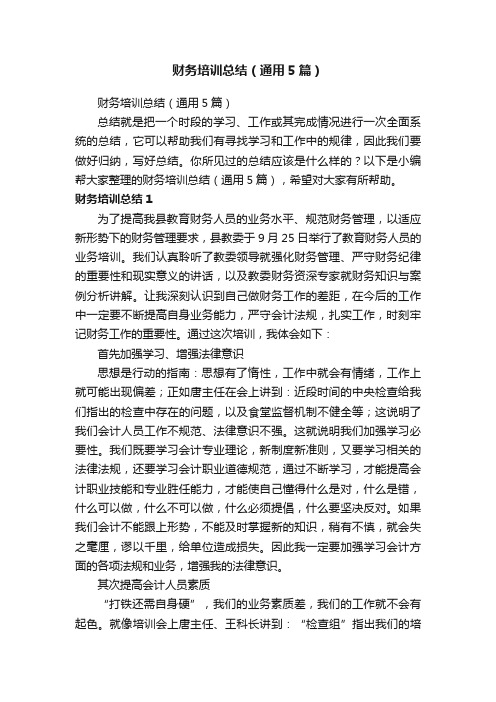 财务培训总结（通用5篇）

财务培训总结（通用5篇）

总结就是把一个时段的学习、工作或其完成情况进行一次全面系统的总结，它可以帮助我们有寻找学习和工作中的规律，因此我们要做好归纳，写好总结。你所见过的总结应该是什么样的？以下是小编帮大家整理的财务培训总结（通用5篇），希望对大家有所帮助。

财务培训总结1

为了提高我县教育财务人员的业务水平、规范财务管理，以适应新形势下的财务管理要求，县教委于9月25日举行了教育财务人员的业务培训。我们认真聆听了教委领导就强化财务管理、严守财务纪律的重要性和现实意义的讲话，以及教委财务资深专家就财务知识与案例分析讲解。让我深刻认识到自己做财务工作的差距，在今后的工作中一定要不断提高自身业务能力，严守会计法规，扎实工作，时刻牢记财务工作的重要性。通过这次培训，我体会如下：

首先加强学习、增强法律意识

思想是行动的指南：思想有了惰性，工作中就会有情绪，工作上就可能出现偏差；正如唐主任在会上讲到：近段时间的中央检查给我们指出的检查中存在的问题，以及食堂监督机制不健全等；这说明了我们会计人员工作不规范、法律意识不强。这就说明我们加强学习必要性。我们既要学习会计专业理论，新制度新准则，又要学习相关的法律法规，还要学习会计职业道德规范，通过不断学习，才能提高会计职业技能和专业胜任能力，才能使自己懂得什么是对，什么是错，什么可以做，什么不可以做，什么必须提倡，什么要坚决反对。如果我们会计不能跟上形势，不能及时掌握新的知识，稍有不慎，就会失之毫厘，谬以千里，给单位造成损失。因此我一定要加强学习会计方面的各项法规和业务，增强我的法律意识。

其次提高会计人员素质

“打铁还需自身硬”，我们的业务素质差，我们的工作就不会有起色。就像培训会上唐主任、王科长讲到：“检查组”指出我们的培